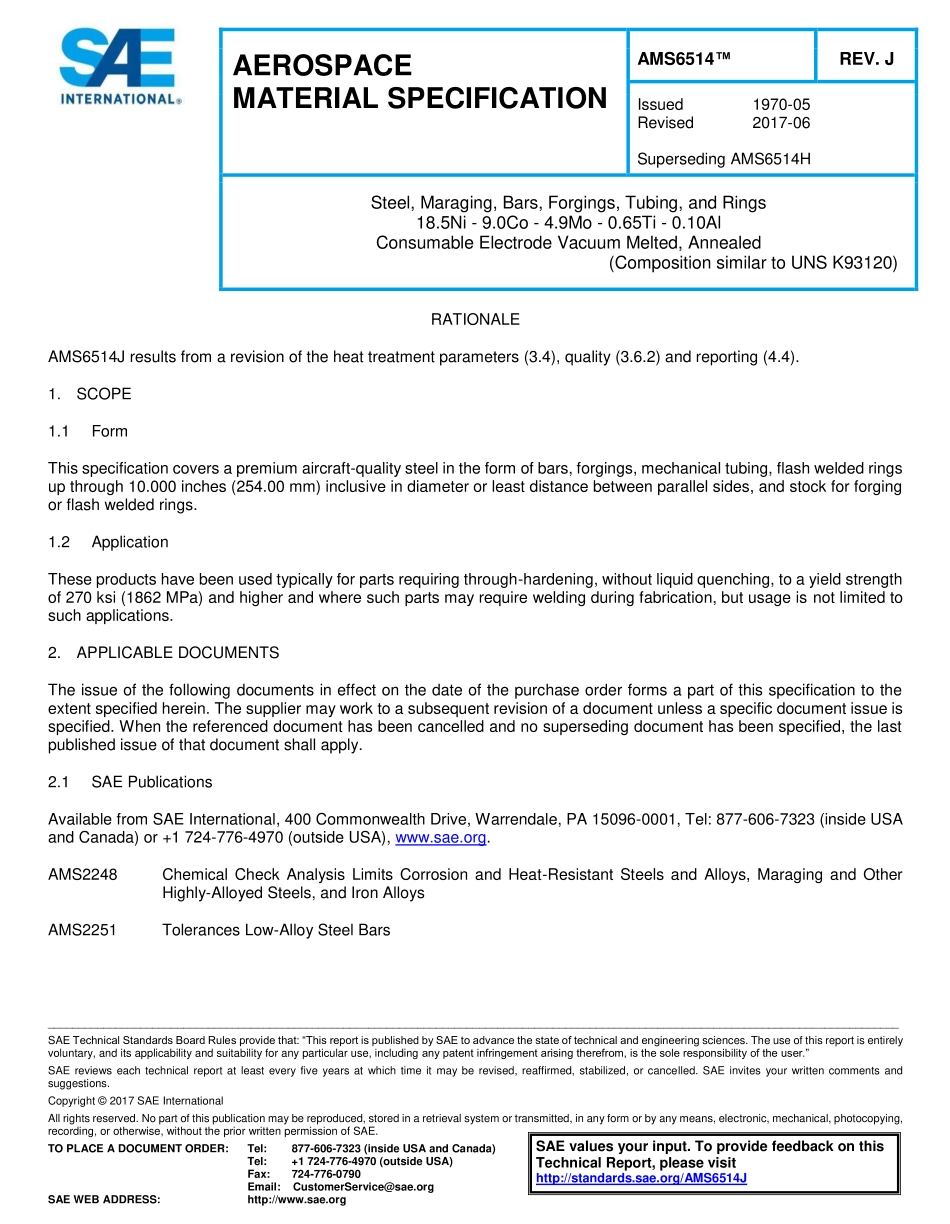 SAE INTERNATIONAL®

AEROSPACE MATERIAL SPECIFICATION

AMS6514™

REV. J

Issued 1970-05
Revised 2017-06

Superseding AMS6514H

Steel, Maraging, Bars, Forgings, Tubing, and Rings
18.5Ni - 9.0Co - 4.9Mo - 0.65Ti - 0.10Al
Consumable Electrode Vacuum Melted, Annealed
(Composition similar to UNS K93120)

RATIONALE

AMS6514J results from a revision of the heat treatment parameters (3.4), quality (3.6.2) and reporting (4.4).

1. SCOPE

1.1 Form

This specification covers a premium aircraft-quality steel in the form of bars, forgings, mechanical tubing, flash welded rings up through 10.000 inches (254.00 mm) inclusive in diameter or least distance between parallel sides, and stock for forging or flash welded rings.

1.2 Application

These products have been used typically for parts requiring through-hardening, without liquid quenching, to a yield strength of 270 ksi (1862 MPa) and higher and where such parts may require welding during fabrication, but usage is not limited to such applications.

2. APPLICABLE DOCUMENTS

The issue of the following documents in effect on the date of the purchase order forms a part of this specification to the extent specified herein. The supplier may work to a subsequent revision of a document unless a specific document issue is specified. When the referenced document has been cancelled and no superseding document has been specified, the last published issue of that document shall apply.

2.1 SAE Publications

Available from SAE International, 400 Commonwealth Drive, Warrendale, PA 15096-0001, Tel: 877-606-7323 (inside USA and Canada) or +1 724-776-4970 (outside USA), www.sae.org.

AMS2248 Chemical Check Analysis Limits Corrosion and Heat-Resistant Steels and Alloys, Maraging and Other Highly-Alloyed Steels, and Iron Alloys

AMS2251 Tolerances Low-Alloy Steel Bars

SAE Technical Standards Board Rules provide that: "This report is published by SAE to advance the state of technical and engineering sciences. The use of this report is entirely voluntary, and its applicability and suitability for any particular use, including any patent infringement arising therefrom, is the sole responsibility of the user."

SAE reviews each technical report at least every five years at which time it may be revised, reaffirmed, stabilized, or cancelled. SAE invites your written comments and suggestions.

Copyright © 2017 SAE International

All rights reserved. No part of this publication may be reproduced, stored in a retrieval system or transmitted, in any form or by any means, electronic, mechanical, photocopying, recording, or otherwise, without the prior written permission of SAE.

TO PLACE A DOCUMENT ORDER: Tel: 877-606-7323 (inside USA and Canada)
Tel: +1 724-776-4970 (outside USA)
Fax: 724-776-0790
Email: CustomerService@sae.org
SAE WEB ADDRESS: http://www.sae.org

SAE values your input. To provide feedback on this Technical Report, please visit http://standards.sae.org/AMS6514J